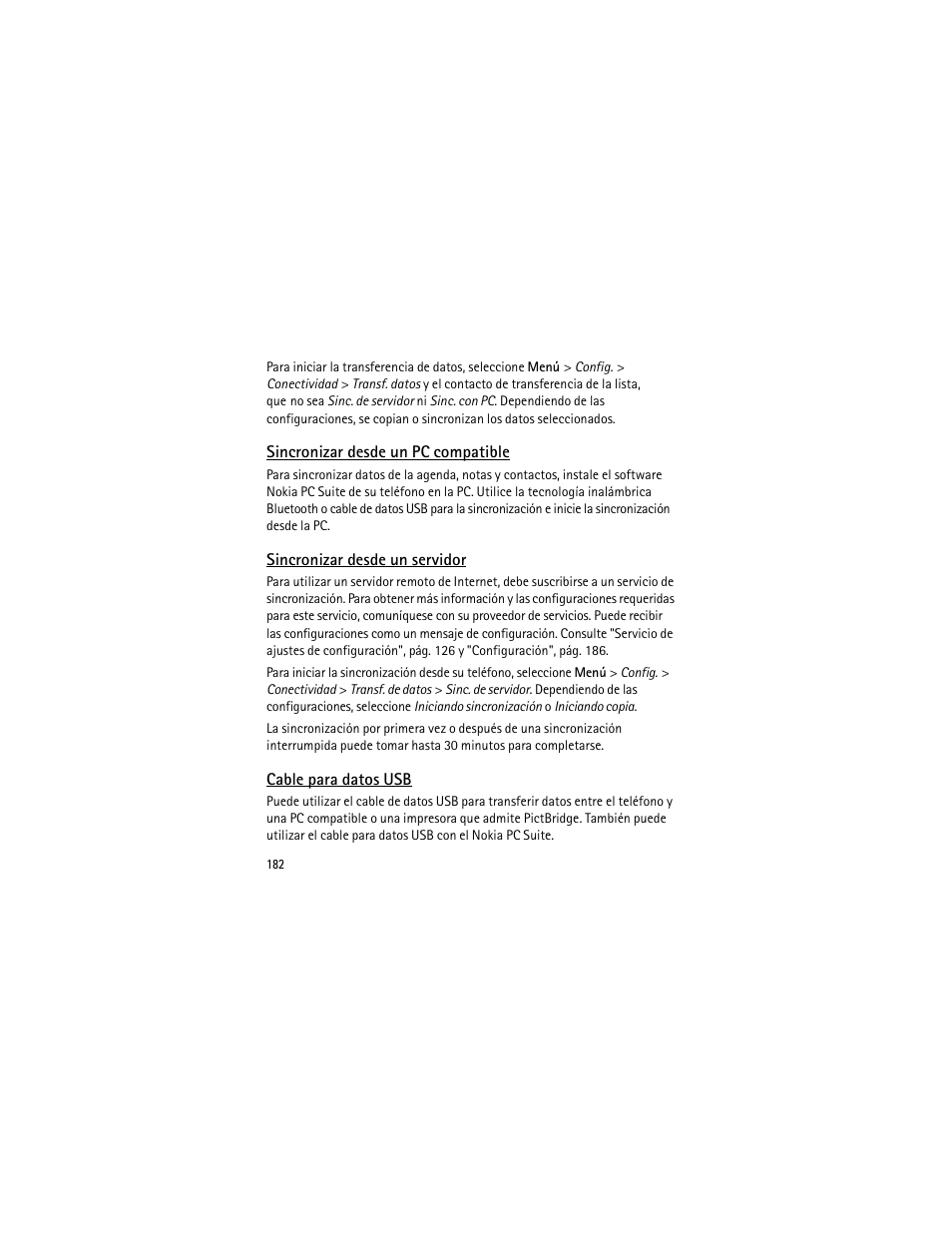 Para iniciar la transferencia de datos, seleccione Menú > Config. > Conectividad > Transf. datos y el contacto de transferencia de la lista, que no sea Sinc. de servidor ni Sinc. con PC. Dependiendo de las configuraciones, se copian o sincronizan los datos seleccionados.

Sincronizar desde un PC compatible

Para sincronizar datos de la agenda, notas y contactos, instale el software Nokia PC Suite de su teléfono en la PC. Utilice la tecnología inalámbrica Bluetooth o cable de datos USB para la sincronización e inicie la sincronización desde la PC.

Sincronizar desde un servidor

Para utilizar un servidor remoto de Internet, debe suscribirse a un servicio de sincronización. Para obtener más información y las configuraciones requeridas para este servicio, comuníquese con su proveedor de servicios. Puede recibir las configuraciones como un mensaje de configuración. Consulte "Servicio de ajustes de configuración", pág. 126 y "Configuración", pág. 186.

Para iniciar la sincronización desde su teléfono, seleccione Menú > Config. > Conectividad > Transf. de datos > Sinc. de servidor. Dependiendo de las configuraciones, seleccione Iniciando sincronización o Iniciando copia.

La sincronización por primera vez o después de una sincronización interrumpida puede tomar hasta 30 minutos para completarse.

Cable para datos USB

Puede utilizar el cable de datos USB para transferir datos entre el teléfono y una PC compatible o una impresora que admite PictBridge. También puede utilizar el cable para datos USB con el Nokia PC Suite.

182